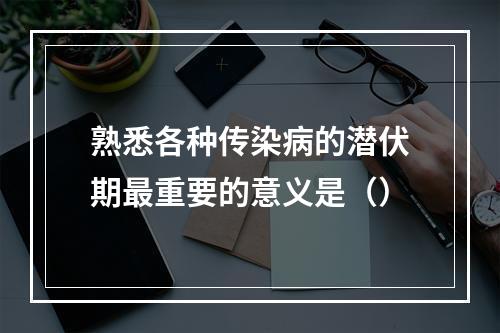 熟悉各种传染病的潜伏期最重要的意义是（）